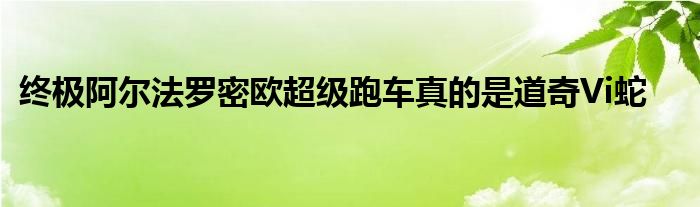 终极阿尔法罗密欧超级跑车真的是道奇Vi蛇